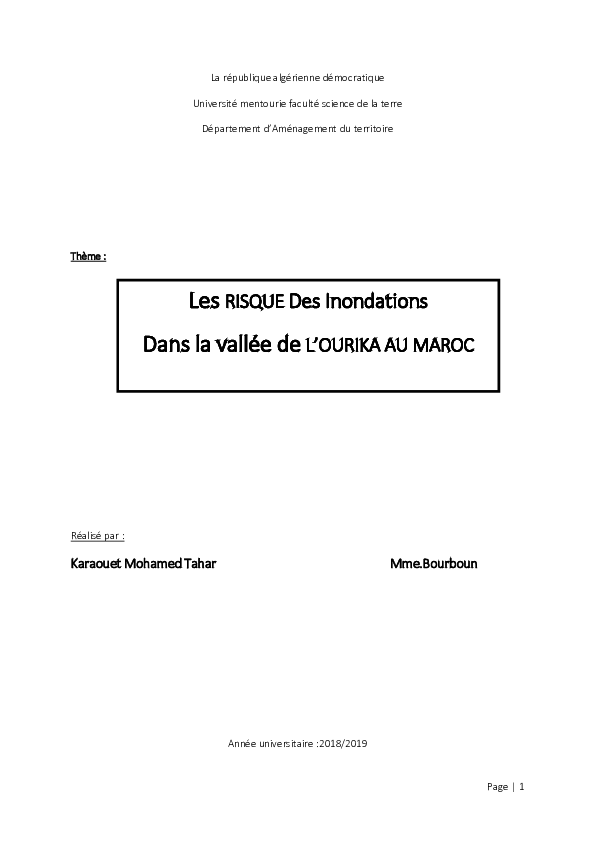 La république algérienne démocratique

Université mentourie faculté science de la terre

Département d'Aménagement du territoire

Thème :

Les RISQUE Des Inondations

Dans la vallée de L'OURIKA AU MAROC

Réalisé par :

Karaouet Mohamed Tahar

Mme.Bourboun

Année universitaire :2018/2019

Page | 1